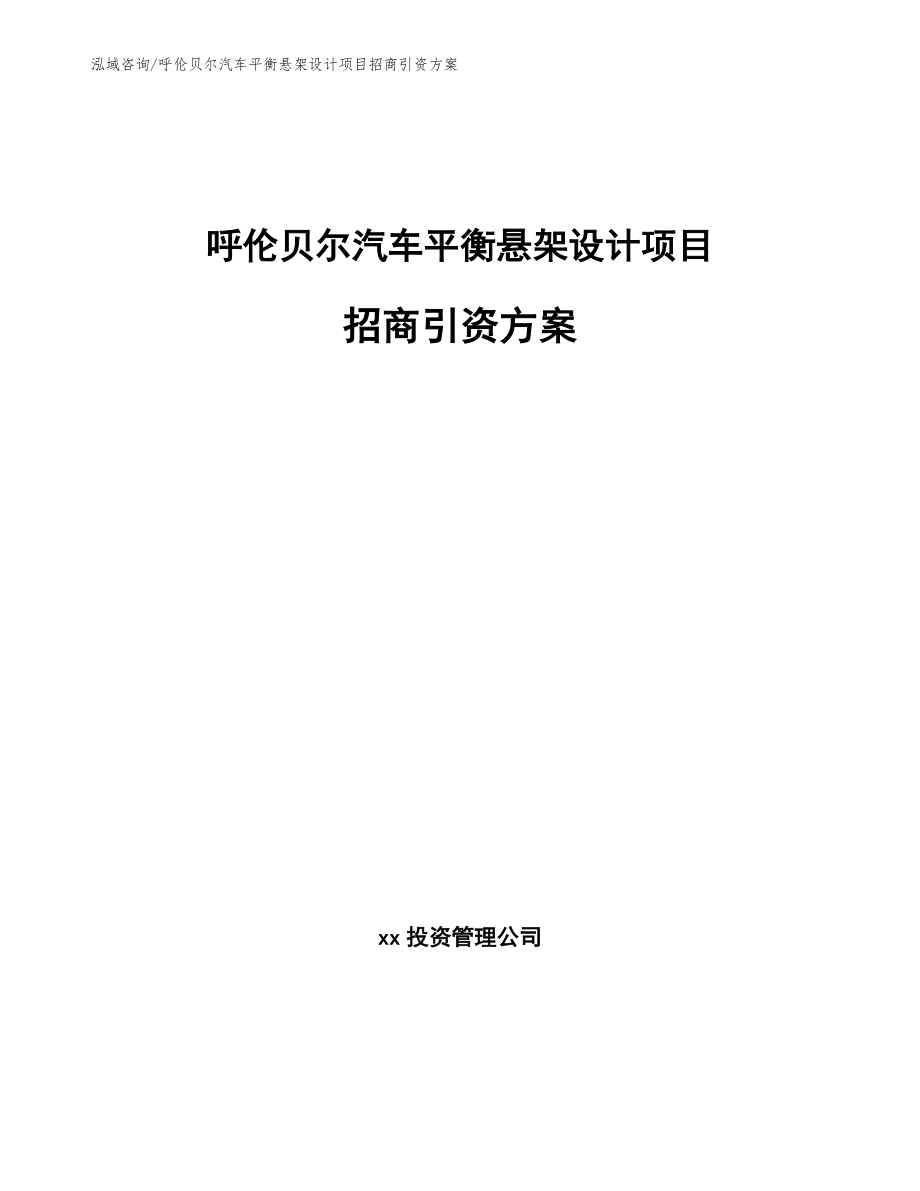 泓域咨询/呼伦贝尔汽车平衡悬架设计项目招商引资方案

呼伦贝尔汽车平衡悬架设计项目

招商引资方案

xx 投资管理公司